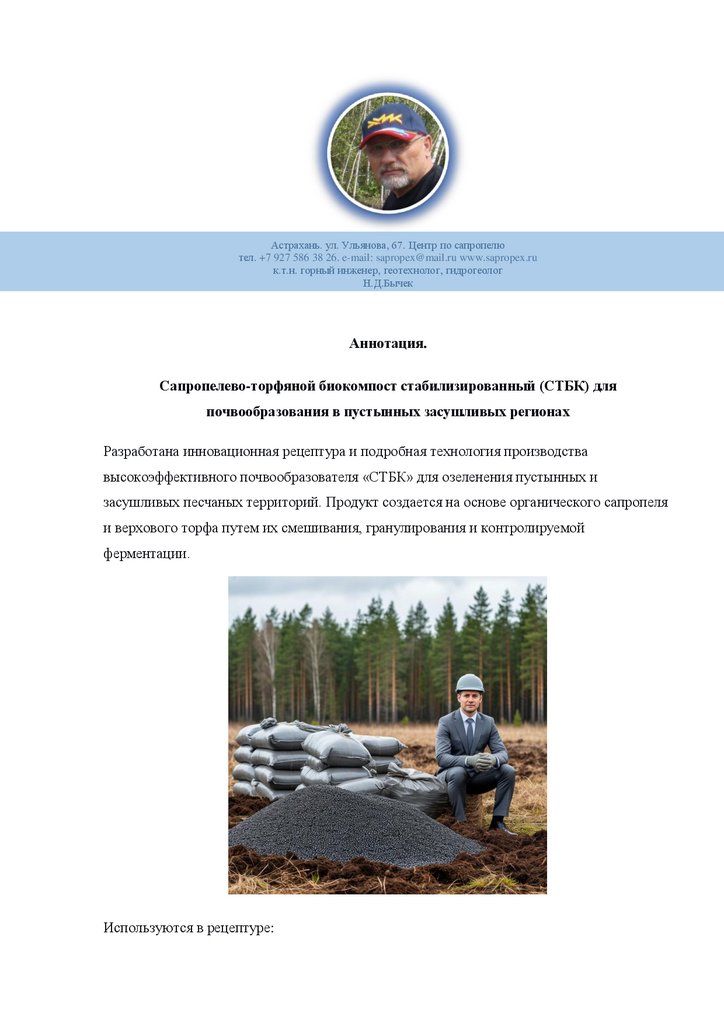 Астрахань. ул. Ульянова, 67. Центр по сапропелю
тел. +7 927 586 38 26. e-mail: sapropex@mail.ru www.sapropex.ru
к.т.н. горный инженер, геотехнолог, гидрогеолог
Н.Д.Бычек

Аннотация.

Сапропелево-торфяной биокомпост стабилизированный (СТБК) для почвообразования в пустынных засушливых регионах

Разработана инновационная рецептура и подробная технология производства высокоэффективного почвообразователя «СТБК» для озеленения пустынных и засушливых песчаных территорий. Продукт создается на основе органического сапропеля и верхового торфа путем их смешивания, гранулирования и контролируемой ферментации.

Используются в рецептуре: